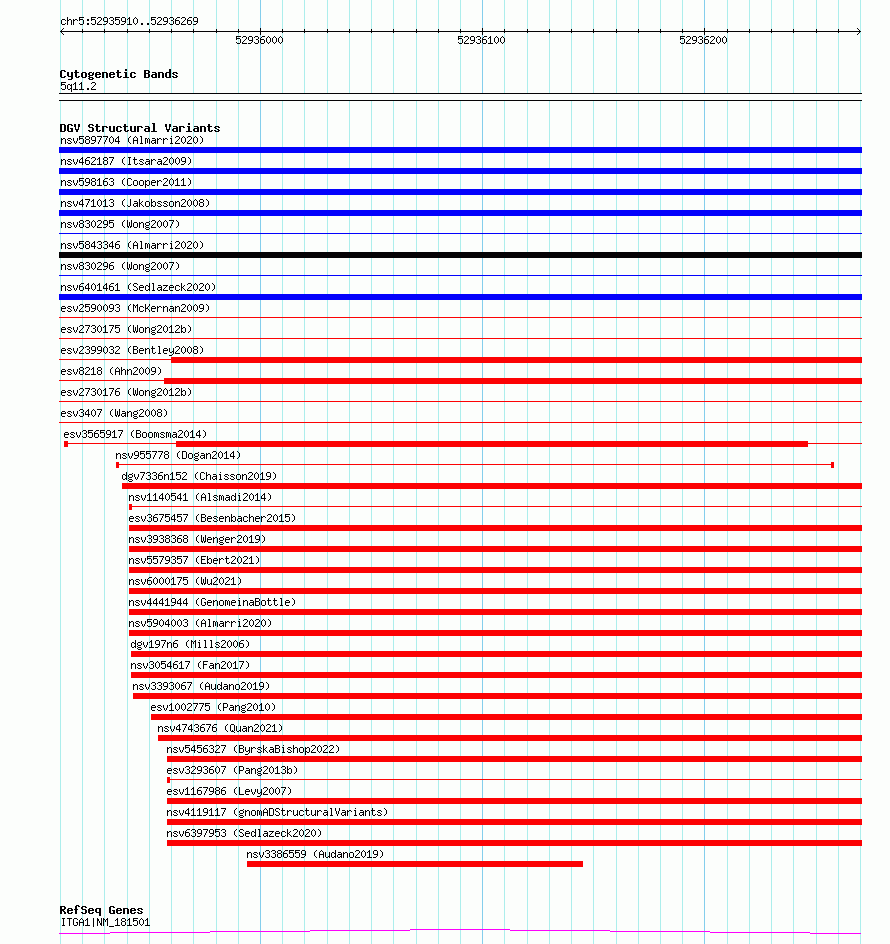 chr5:52935910..52936269

52936000 52936100 52936200

Cytogenetic Bands
5q11.2

DGV Structural Variants
nsv5897704 (Almarri2020)
nsv462187 (Itsara2009)
nsv598163 (Cooper2011)
nsv471013 (Jakobsson2008)
nsv830295 (Wong2007)
nsv5843346 (Almarri2020)
nsv830296 (Wong2007)
nsv6401461 (Sedlazeck2020)
esv2590093 (McKernan2009)
esv2730175 (Wong2012b)
esv2399032 (Bentley2008)
esv8218 (Ahn2009)
esv2730176 (Wong2012b)
esv3407 (Wang2008)
esv3565917 (Boomsma2014)
nsv955778 (Dogan2014)
dgv7336n152 (Chaisson2019)
nsv1140541 (Alsmadi2014)
esv3675457 (Besenbacher2015)
nsv3938368 (Wenger2019)
nsv5579357 (Ebert2021)
nsv6000175 (Wu2021)
nsv4441944 (GenomeinaBottle)
nsv5904003 (Almarri2020)
dgv197n6 (Mills2006)
nsv3054617 (Fan2017)
nsv3393067 (Audano2019)
esv1002775 (Pang2010)
nsv4743676 (Quan2021)
nsv5456327 (ByrskaBishop2022)
esv3293607 (Pang2013b)
esv1167986 (Levy2007)
nsv4119117 (gnomADStructuralVariants)
nsv6397953 (Sedlazeck2020)
nsv3386559 (Audano2019)

RefSeq Genes
ITGA1|NM_181501